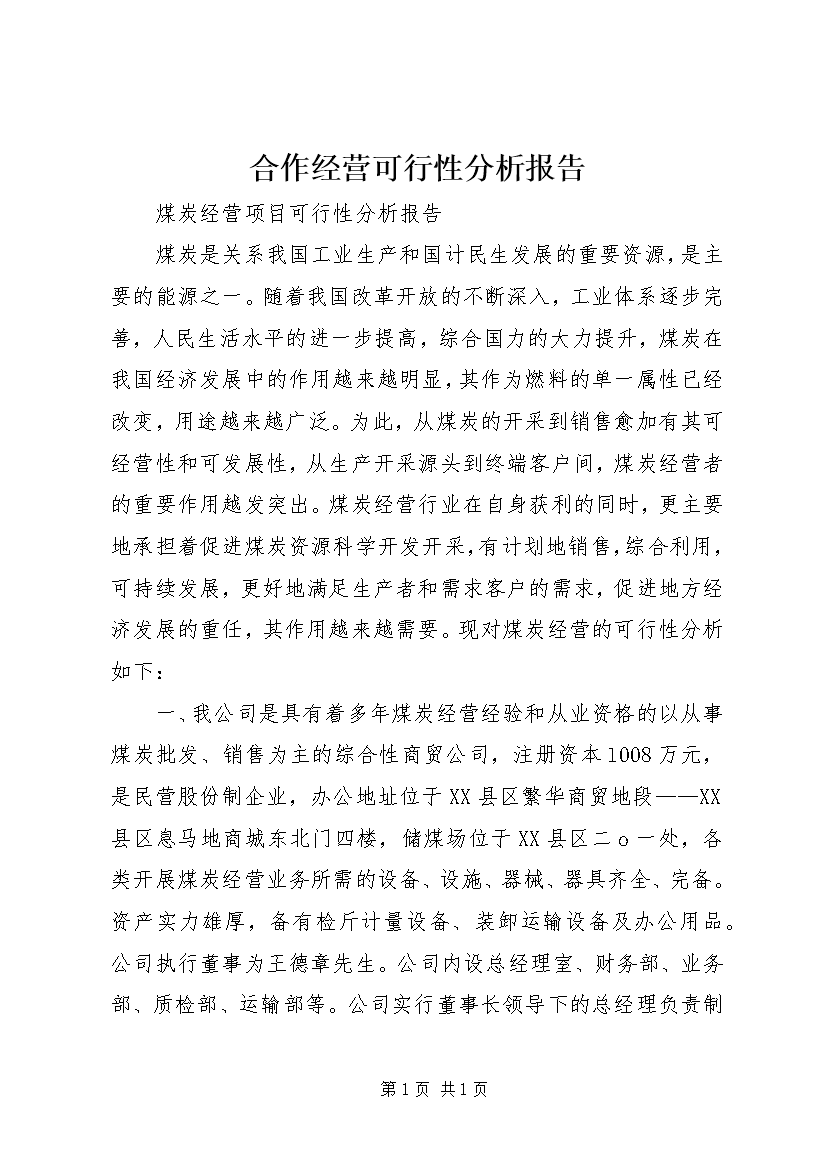 合作经营可行性分析报告

煤炭经营项目可行性分析报告

煤炭是关系我国工业生产和国计民生发展的重要资源，是主要的能源之一。随着我国改革开放的不断深入，工业体系逐步完善，人民生活水平的进一步提高，综合国力的大力提升，煤炭在我国经济发展中的作用越来越明显，其作为燃料的单一属性已经改变，用途越来越广泛。为此，从煤炭的开采到销售愈加有其可经营性和可发展性，从生产开采源头到终端客户间，煤炭经营者的重要作用越发突出。煤炭经营行业在自身获利的同时，更主要地承担着促进煤炭资源科学开发开采，有计划地销售，综合利用，可持续发展，更好地满足生产者和需求客户的需求，促进地方经济发展的重任，其作用越来越需要。现对煤炭经营的可行性分析如下：

一、我公司是具有着多年煤炭经营经验和从业资格的以从事煤炭批发、销售为主的综合性商贸公司，注册资本1008万元，是民营股份制企业，办公地址位于XX县区繁华商贸地段——XX县区息马地商城东北门四楼，储煤场位于XX县区二o一处，各类开展煤炭经营业务所需的设备、设施、器械、器具齐全、完备。资产实力雄厚，备有检斤计量设备、装卸运输设备及办公用品。公司执行董事为王德章先生。公司内设总经理室、财务部、业务部、质检部、运输部等。公司实行董事长领导下的总经理负责制

第1页 共1页